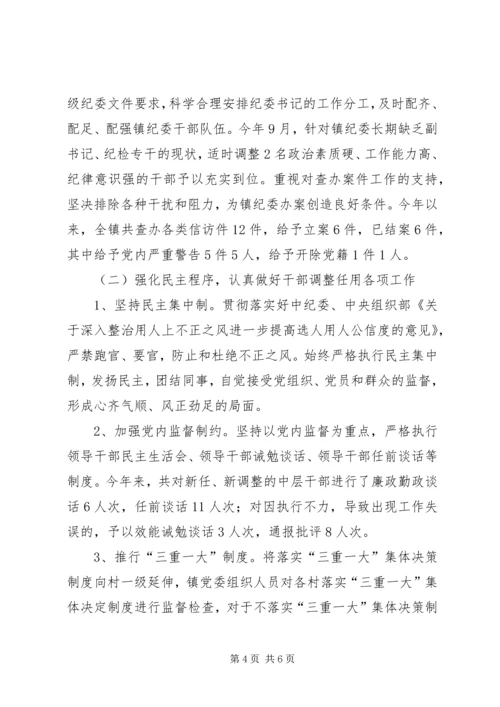 级纪委文件要求，科学合理安排纪委书记的工作分工，及时配齐、配足、配强镇纪委干部队伍。今年9月，针对镇纪委长期缺乏副书记、纪检专干的现状，适时调整2名政治素质硬、工作能力高、纪律意识强的干部予以充实到位。重视对查办案件工作的支持，坚决排除各种干扰和阻力，为镇纪委办案创造良好条件。今年以来，全镇共查办各类信访件12件，给予立案6件，已结案6件，其中给予党内严重警告5件5人，给予开除党籍1件1人。

（二）强化民主程序，认真做好干部调整任用各项工作

1、坚持民主集中制。贯彻落实好中纪委、中央组织部《关于深入整治用人上不正之风进一步提高选人用人公信度的意见》，严禁跑官、要官，防止和杜绝不正之风。始终严格执行民主集中制，发扬民主，团结同事，自觉接受党组织、党员和群众的监督，形成心齐气顺、风正劲足的局面。

2、加强党内监督制约。坚持以党内监督为重点，严格执行领导干部民主生活会、领导干部诫勉谈话、领导干部任前谈话等制度。今年来，共对新任、新调整的中层干部进行了廉政勤政谈话6人次，任前谈话11人次；对因执行不力，导致出现工作失误的，予以效能诫勉谈话3人次，通报批评8人次。

3、推行“三重一大”制度。将落实“三重一大”集体决策制度向村一级延伸，镇党委组织人员对各村落实“三重一大”集体决定制度进行监督检查，对于不落实“三重一大”集体决策制

第4页 共6页